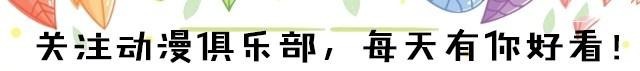 关注动漫俱乐部，每天有你好看！